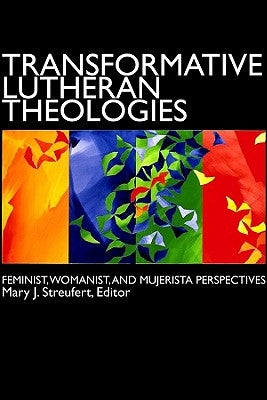 TRANSFORMATIVE LUTHERAN THEOLOGIES

FEMINIST, WOMANIST, AND MUJERISTA PERSPECTIVES
Mary J. Streufert, Editor